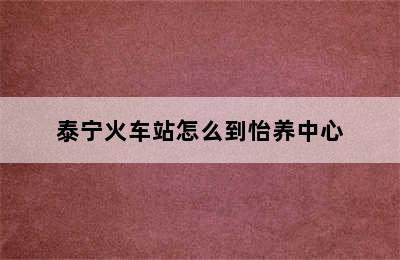 泰宁火车站怎么到怡养中心